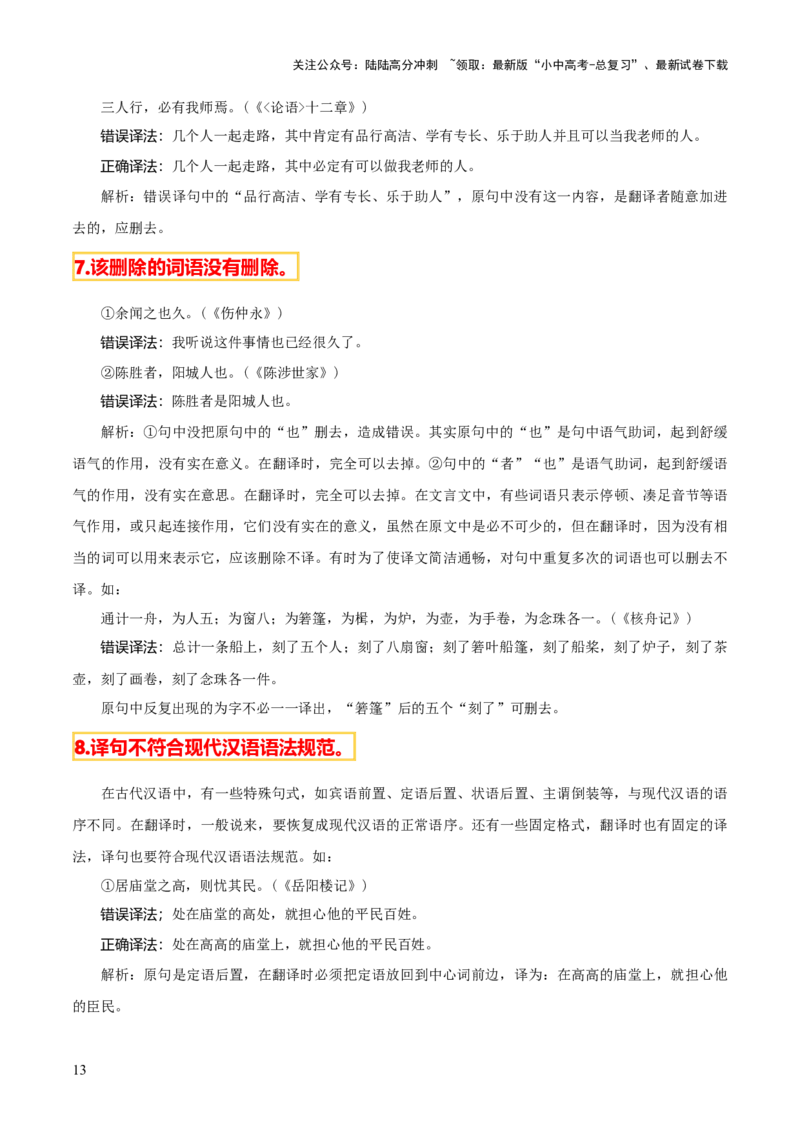 关注公众号：陆陆高分冲刺 ~领取：最新版“小中高考-总复习”、最新试卷下载

三人行，必有我师焉。（《<论语>十二章》）

错误译法：几个人一起走路，其中肯定有品行高洁、学有专长、乐于助人并且可以当我老师的人。

正确译法：几个人一起走路，其中必定有可以做我老师的人。

解析：错误译句中的“品行高洁、学有专长、乐于助人”，原句中没有这一内容，是翻译者随意加进去的，应删去。

7.该删除的词语没有删除。

①余闻之也久。（《伤仲永》）

错误译法：我听说这件事情也已经很久了。

②陈胜者，阳城人也。（《陈涉世家》）

错误译法：陈胜者是阳城人也。

解析：①句中没把原句中的“也”删去，造成错误。其实原句中的“也”是句中语气助词，起到舒缓语气的作用，没有实在意义。在翻译时，完全可以去掉。②句中的“者”“也”是语气助词，起到舒缓语气的作用，没有实在意思。在翻译时，完全可以去掉。在文言文中，有些词语只表示停顿、凑足音节等语气作用，或只起连接作用，它们没有实在的意义，虽然在原文中是必不可少的，但在翻译时，因为没有相当的词可以用来表示它，应该删除不译。有时为了使译文简洁通畅，对句中重复多次的词语也可以删去不译。如：

通计一舟，为人五；为窗八；为箬篷，为楫，为炉，为壶，为手卷，为念珠各一。（《核舟记》）

错误译法：总计一条船上，刻了五个人；刻了八扇窗；刻了箬叶船篷，刻了船桨，刻了炉子，刻了茶壶，刻了画卷，刻了念珠各一件。

原句中反复出现的为字不必一一译出，“箬篷”后的五个“刻了”可删去。

8.译句不符合现代汉语语法规范。

在古代汉语中，有一些特殊句式，如宾语前置、定语后置、状语后置、主谓倒装等，与现代汉语的语序不同。在翻译时，一般说来，要恢复成现代汉语的正常语序。还有一些固定格式，翻译时也有固定的译法，译句也要符合现代汉语语法规范。如：

①居庙堂之高，则忧其民。（《岳阳楼记》）

错误译法；处在庙堂的高处，就担心他的平民百姓。

正确译法：处在高高的庙堂上，就担心他的平民百姓。

解析：原句是定语后置，在翻译时必须把定语放回到中心词前边，译为：在高高的庙堂上，就担心他的臣民。

13